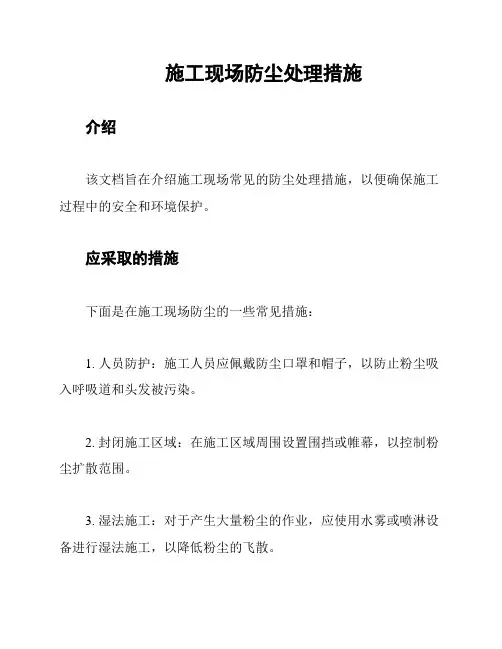 施工现场防尘处理措施

介绍

该文档旨在介绍施工现场常见的防尘处理措施，以便确保施工过程中的安全和环境保护。

应采取的措施

下面是在施工现场防尘的一些常见措施：

1. 人员防护：施工人员应佩戴防尘口罩和帽子，以防止粉尘吸入呼吸道和头发被污染。

2. 封闭施工区域：在施工区域周围设置围挡或帷幕，以控制粉尘扩散范围。

3. 湿法施工：对于产生大量粉尘的作业，应使用水雾或喷淋设备进行湿法施工，以降低粉尘的飞散。